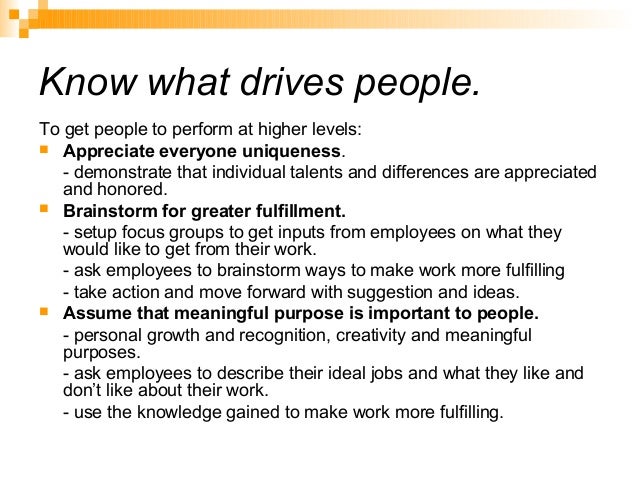 Know what drives people.

To get people to perform at higher levels:

• Appreciate everyone uniqueness.

- demonstrate that individual talents and differences are appreciated and honored.

• Brainstorm for greater fulfillment.

- setup focus groups to get inputs from employees on what they would like to get from their work.

- ask employees to brainstorm ways to make work more fulfilling

- take action and move forward with suggestion and ideas.

• Assume that meaningful purpose is important to people.

- personal growth and recognition, creativity and meaningful purposes.

- ask employees to describe their ideal jobs and what they like and don't like about their work.

- use the knowledge gained to make work more fulfilling.